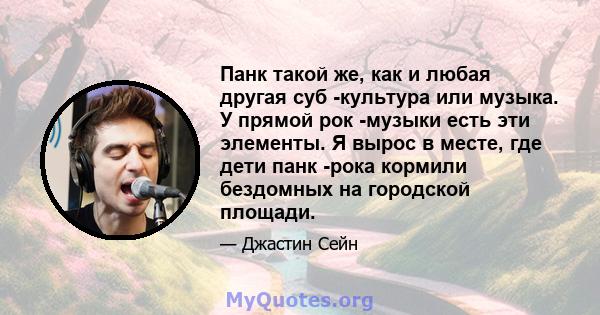 Панк такой же, как и любая другая суб -культура или музыка. У прямой рок -музыки есть эти элементы. Я вырос в месте, где дети панк -рока кормили бездомных на городской площади.

— Джастин Сейн

MyQuotes.org